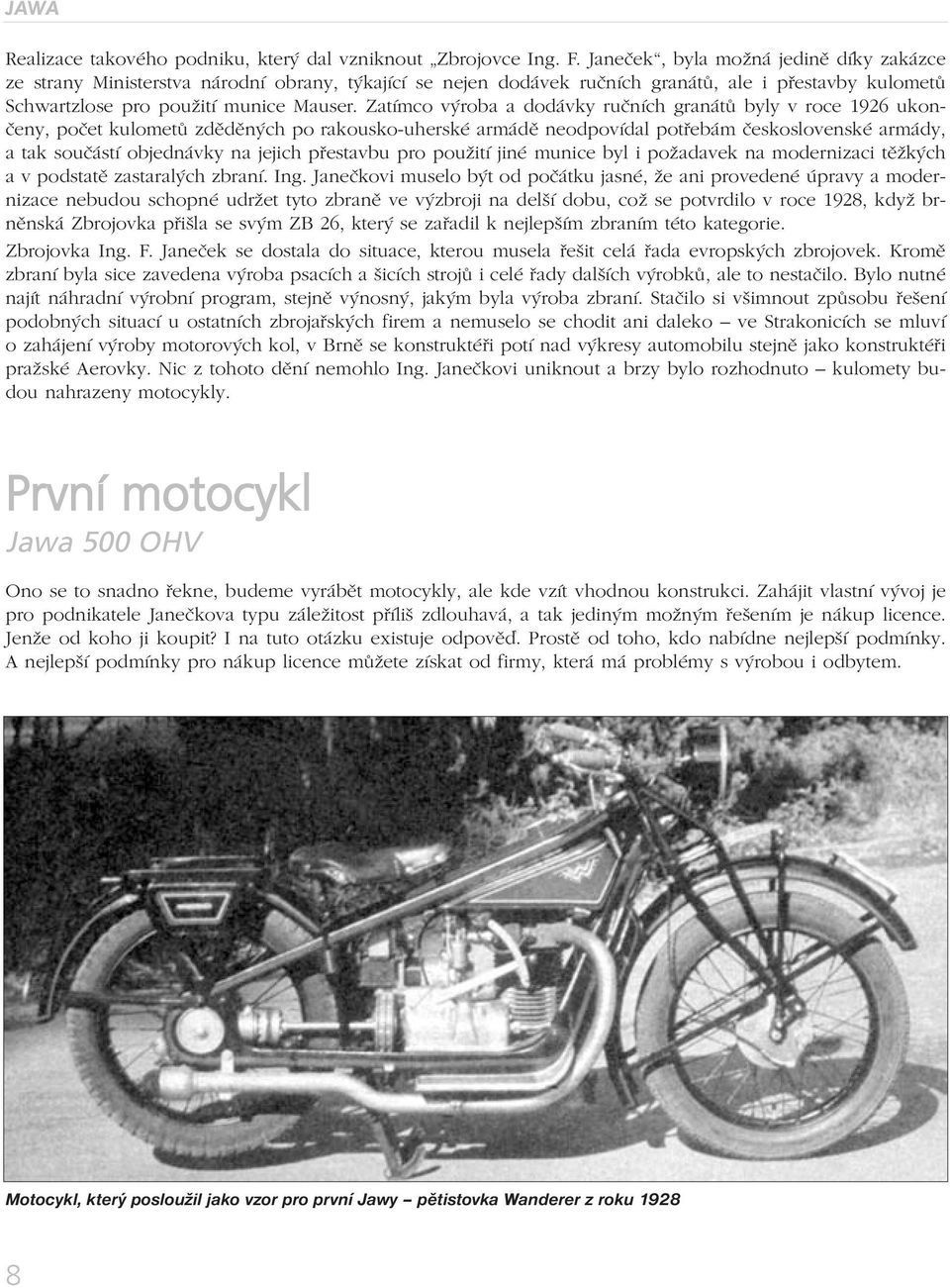 JAWA

Realizace takového podniku, který dal vzniknout „Zbrojovce Ing. F. Janeček“, byla možná jedině díky zakázce ze strany Ministerstva národní obrany, týkající se nejen dodávek ručních granátů, ale i přestavby kulometů Schwartzlose pro použití munice Mauser. Zatímco výroba a dodávky ručních granátů byly v roce 1926 ukončeny, počet kulometů zděděných po rakousko-uherské armádě neodpovídal potřebám československé armády, a tak součástí objednávky na jejich přestavbu pro použití jiné munice byl i požadavek na modernizaci těžkých a v podstatě zastaralých zbraní. Ing. Janečkovi muselo být od počátku jasné, že ani provedené úpravy a modernizace nebudou schopné udržet tyto zbraně ve výzbroji na delší dobu, což se potvrdilo v roce 1928, když brněnská Zbrojovka přišla se svým ZB 26, který se zařadil k nejlepším zbraním této kategorie.

Zbrojovka Ing. F. Janeček se dostala do situace, kterou musela řešit celá řada evropských zbrojovek. Kromě zbraní byla sice zavedena výroba psacích a šicích strojů i celé řady dalších výrobků, ale to nestačilo. Bylo nutné najít náhradní výrobní program, stejně výnosný, jakým byla výroba zbraní. Stačilo si všimnout způsobu řešení podobných situací u ostatních zbrojařských firem a nemuselo se chodit ani daleko – ve Strakonicích se mluví o zahájení výroby motorových kol, v Brně se konstruktéři potí nad výkresy automobilu stejně jako konstruktéři pražské Aerovky. Nic z tohoto dění nemohlo Ing. Janečkovi uniknout a brzy bylo rozhodnuto – kulomety budou nahrazeny motocykly.

První motocykl

Jawa 500 OHV

Ono se to snadno řekne, budeme vyrábět motocykly, ale kde vzít vhodnou konstrukci. Zahájit vlastní vývoj je pro podnikatele Janečkova typu záležitost příliš zdlouhavá, a tak jediným možným řešením je nákup licence. Jenže od koho ji koupit? I na tuto otázku existuje odpověď. Prostě od toho, kdo nabídne nejlepší podmínky. A nejlepší podmínky pro nákup licence můžete získat od firmy, která má problémy s výrobou i odbytem.

Motocykl, který posloužil jako vzor pro první Jawy – pětistovka Wanderer z roku 1928

8